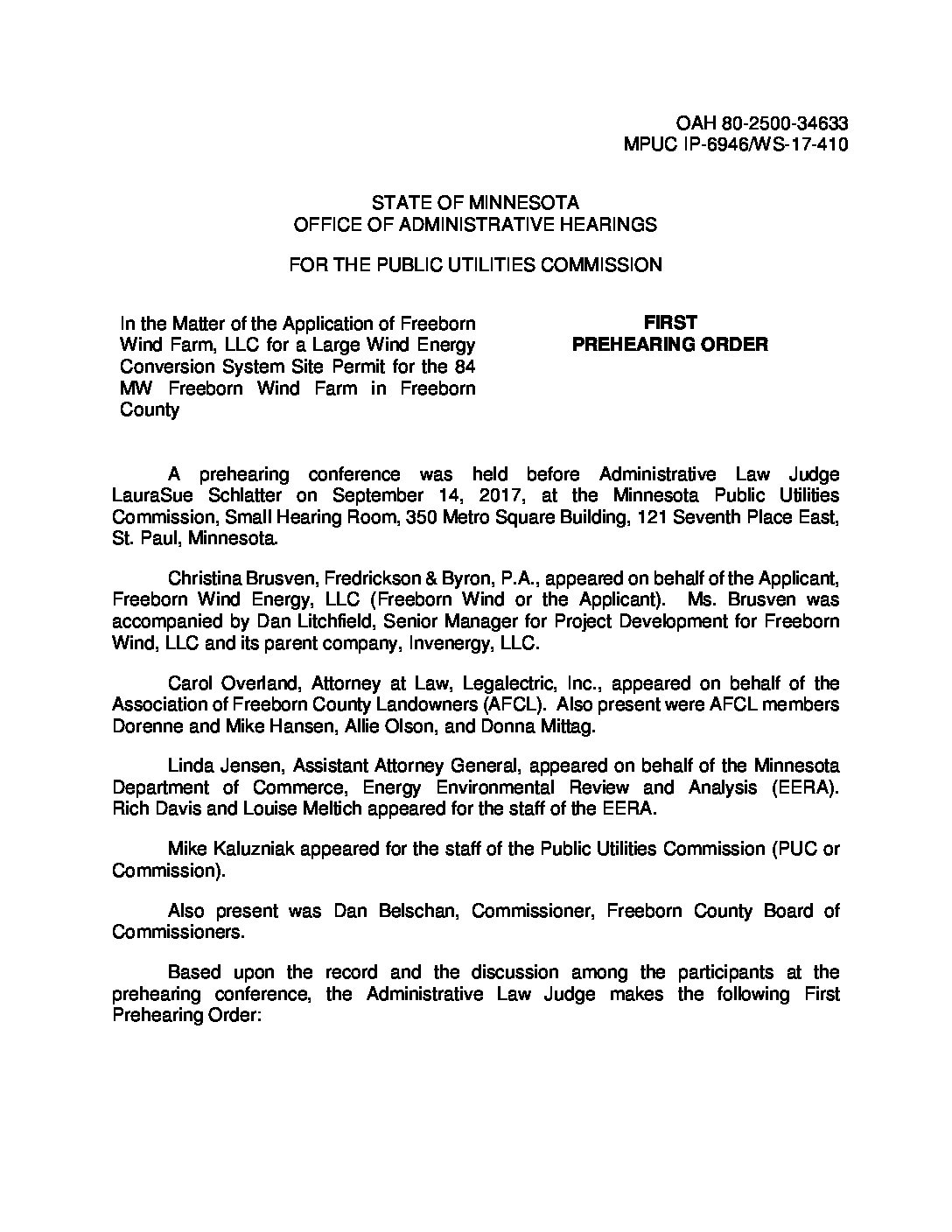 OAH 80-2500-34633
MPUC IP-6946/WS-17-410

STATE OF MINNESOTA
OFFICE OF ADMINISTRATIVE HEARINGS

FOR THE PUBLIC UTILITIES COMMISSION

In the Matter of the Application of Freeborn Wind Farm, LLC for a Large Wind Energy Conversion System Site Permit for the 84 MW Freeborn Wind Farm in Freeborn County

FIRST
PREHEARING ORDER

A prehearing conference was held before Administrative Law Judge LauraSue Schlatter on September 14, 2017, at the Minnesota Public Utilities Commission, Small Hearing Room, 350 Metro Square Building, 121 Seventh Place East, St. Paul, Minnesota.

Christina Brusven, Fredrickson & Byron, P.A., appeared on behalf of the Applicant, Freeborn Wind Energy, LLC (Freeborn Wind or the Applicant). Ms. Brusven was accompanied by Dan Litchfield, Senior Manager for Project Development for Freeborn Wind, LLC and its parent company, Invenergy, LLC.

Carol Overland, Attorney at Law, Legalectric, Inc., appeared on behalf of the Association of Freeborn County Landowners (AFCL). Also present were AFCL members Dorenne and Mike Hansen, Allie Olson, and Donna Mittag.

Linda Jensen, Assistant Attorney General, appeared on behalf of the Minnesota Department of Commerce, Energy Environmental Review and Analysis (EERA). Rich Davis and Louise Meltich appeared for the staff of the EERA.

Mike Kaluzniak appeared for the staff of the Public Utilities Commission (PUC or Commission).

Also present was Dan Belschan, Commissioner, Freeborn County Board of Commissioners.

Based upon the record and the discussion among the participants at the prehearing conference, the Administrative Law Judge makes the following First Prehearing Order: